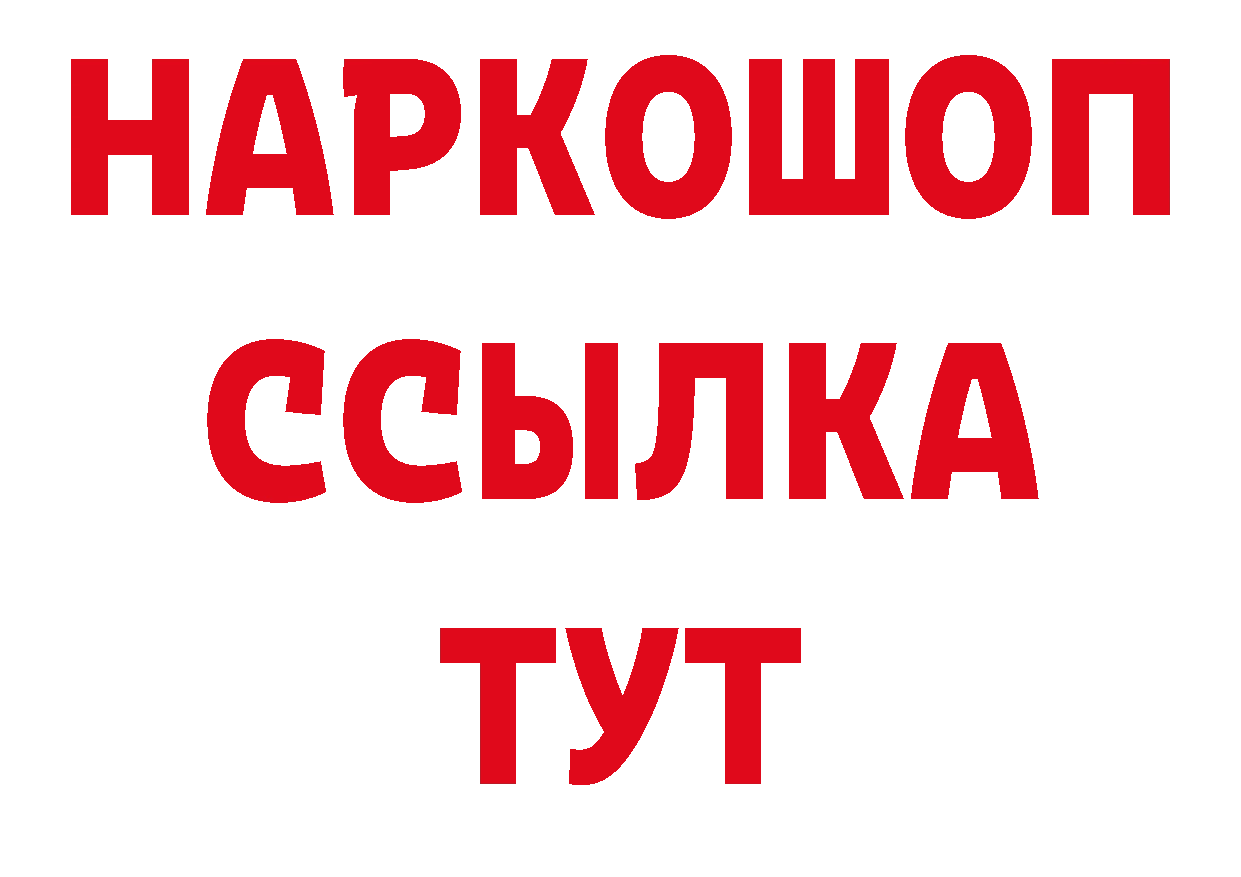 НАРКОШОП
ССЫЛКА
ТУТ